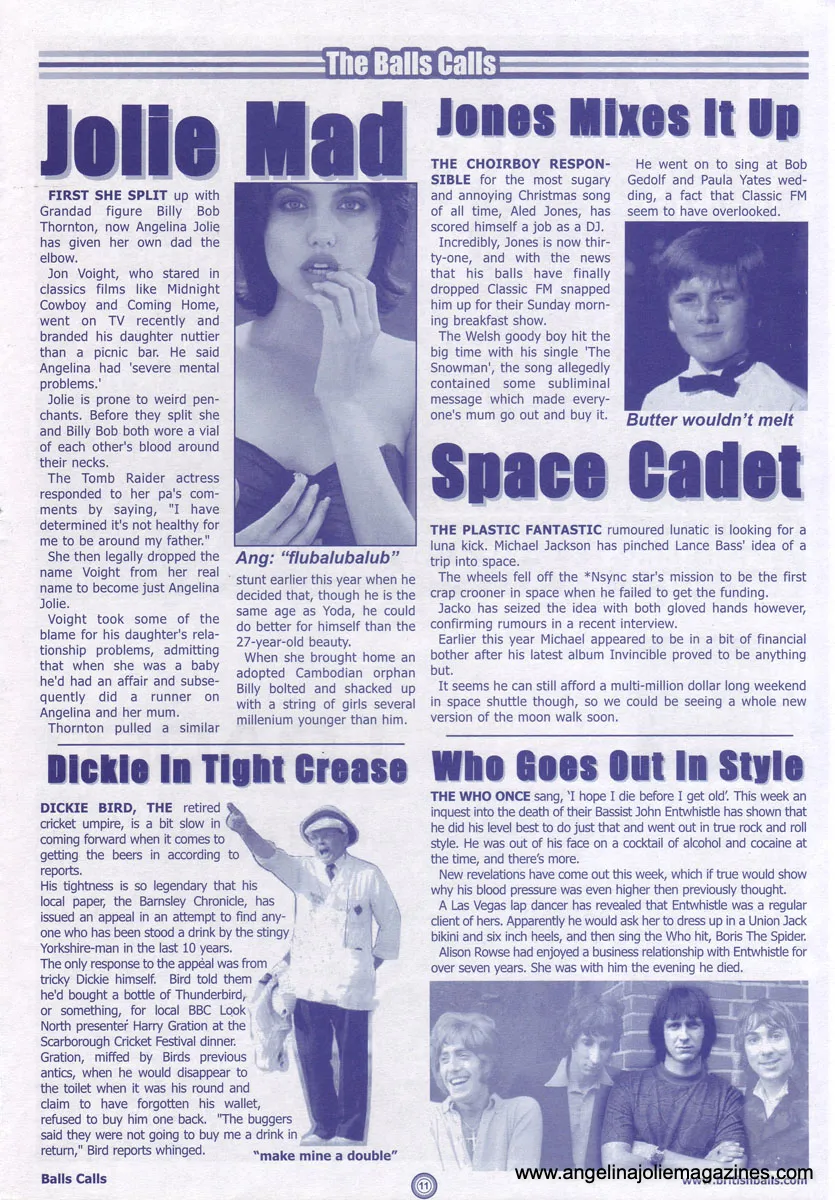 The Balls Calls

Jolie Mad

FIRST SHE SPLIT up with Grandad figure Billy Bob Thornton, now Angelina Jolie has given her own dad the elbow.

Jon Voight, who stared in classics films like Midnight Cowboy and Coming Home, went on TV recently and branded his daughter nuttier than a picnic bar. He said Angelina had 'severe mental problems.'

Jolie is prone to weird penchants. Before they split she and Billy Bob both wore a vial of each other's blood around their necks.

The Tomb Raider actress responded to her pa's comments by saying, "I have determined it's not healthy for me to be around my father."

She then legally dropped the name Voight from her real name to become just Angelina Jolie.

Voight took some of the blame for his daughter's relationship problems, admitting that when she was a baby he'd had an affair and subsequently did a runner on Angelina and her mum.

Thornton pulled a similar stunt earlier this year when he decided that, though he is the same age as Yoda, he could do better for himself than the 27-year-old beauty.

When she brought home an adopted Cambodian orphan Billy bolted and shacked up with a string of girls several millenium younger than him.

Ang: "flubalubalub"

Jones Mixes It Up

THE CHOIRBOY RESPONSIBLE for the most sugary and annoying Christmas song of all time, Aled Jones, has scored himself a job as a DJ.

Incredibly, Jones is now thirty-one, and with the news that his balls have finally dropped Classic FM snapped him up for their Sunday morning breakfast show.

The Welsh goody boy hit the big time with his single 'The Snowman', the song allegedly contained some subliminal message which made everyone's mum go out and buy it.

He went on to sing at Bob Gedolf and Paula Yates wedding, a fact that Classic FM seem to have overlooked.

Butter wouldn't melt

Space Cadet

THE PLASTIC FANTASTIC rumoured lunatic is looking for a luna kick. Michael Jackson has pinched Lance Bass' idea of a trip into space.

The wheels fell off the *Nsync star's mission to be the first crap crooner in space when he failed to get the funding.

Jacko has seized the idea with both gloved hands however, confirming rumours in a recent interview.

Earlier this year Michael appeared to be in a bit of financial bother after his latest album Invincible proved to be anything but.

It seems he can still afford a multi-million dollar long weekend in space shuttle though, so we could be seeing a whole new version of the moon walk soon.

Dickie In Tight Crease

DICKIE BIRD, THE retired cricket umpire, is a bit slow in coming forward when it comes to getting the beers in according to reports.

His tightness is so legendary that his local paper, the Barnsley Chronicle, has issued an appeal in an attempt to find anyone who has been stood a drink by the stingy Yorkshire-man in the last 10 years.

The only response to the appeal was from tricky Dickie himself. Bird told them he'd bought a bottle of Thunderbird, or something, for local BBC Look North presenter Harry Gration at the Scarborough Cricket Festival dinner. Gration, miffed by Birds previous antics, when he would disappear to the toilet when it was his round and claim to have forgotten his wallet, refused to buy him one back. "The buggers said they were not going to buy me a drink in return," Bird reports whinged.

"make mine a double"

Who Goes Out In Style

THE WHO ONCE sang, 'I hope I die before I get old'. This week an inquest into the death of their Bassist John Entwhistle has shown that he did his level best to do just that and went out in true rock and roll style. He was out of his face on a cocktail of alcohol and cocaine at the time, and there's more.

New revelations have come out this week, which if true would show why his blood pressure was even higher then previously thought.

A Las Vegas lap dancer has revealed that Entwhistle was a regular client of hers. Apparently he would ask her to dress up in a Union Jack bikini and six inch heels, and then sing the Who hit, Boris The Spider.

Alison Rowse had enjoyed a business relationship with Entwhistle for over seven years. She was with him the evening he died.

Balls Calls

11

www.angelinajoliemagazines.com

www.britishballs.com